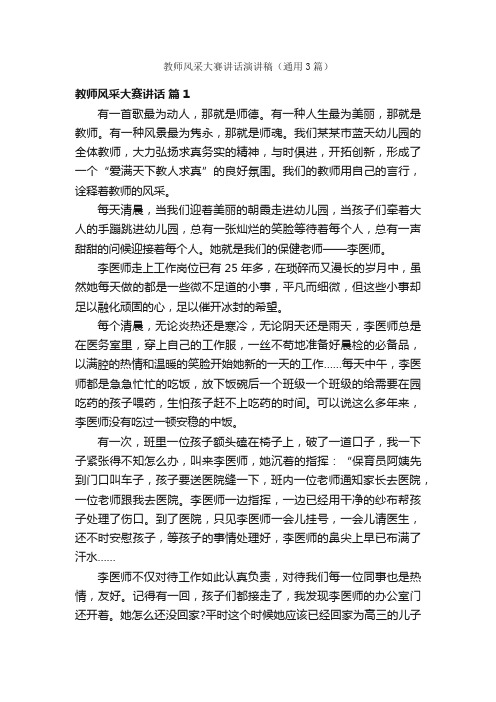 教师风采大赛讲话演讲稿（通用3篇）

教师风采大赛讲话 篇1

有一首歌最为动人，那就是师德。有一种人生最为美丽，那就是教师。有一种风景最为隽永，那就是师魂。我们某某市蓝天幼儿园的全体教师，大力弘扬求真务实的精神，与时俱进，开拓创新，形成了一个“爱满天下教人求真”的良好氛围。我们的教师用自己的言行，诠释着教师的风采。

每天清晨，当我们迎着美丽的朝霞走进幼儿园，当孩子们牵着大人的手蹦跳进幼儿园，总有一张灿烂的笑脸等待着每个人，总有一声甜甜的问候迎接着每个人。她就是我们的保健老师——李医师。

李医师走上工作岗位已有25年多，在琐碎而又漫长的岁月中，虽然她每天做的都是一些微不足道的小事，平凡而细微，但这些小事却足以融化顽固的心，足以催开冰封的希望。

每个清晨，无论炎热还是寒冷，无论阴天还是雨天，李医师总是在医务室里，穿上自己的工作服，一丝不苟地准备好晨检的必备品，以满腔的热情和温暖的笑脸开始她新的一天的工作……每天中午，李医师都是急急忙忙的吃饭，放下饭碗后一个班级一个班级的给需要在园吃药的孩子喂药，生怕孩子赶不上吃药的时间。可以说这么多年来，李医师没有吃过一顿安稳的中饭。

有一次，班里一位孩子额头磕在椅子上，破了一道口子，我一下子紧张得不知怎么办，叫来李医师，她沉着的指挥：“保育员阿姨先到门口叫车子，孩子要送医院缝一下，班内一位老师通知家长去医院，一位老师跟我去医院。李医师一边指挥，一边已经用干净的纱布帮孩子处理了伤口。到了医院，只见李医师一会儿挂号，一会儿请医生，还不时安慰孩子，等孩子的事情处理好，李医师的鼻尖上早已布满了汗水……

李医师不仅对待工作如此认真负责，对待我们每一位同事也是热情，友好。记得有一回，孩子们都接走了，我发现李医师的办公室门还开着。她怎么还没回家?平时这个时候她应该已经回家为高三的儿子